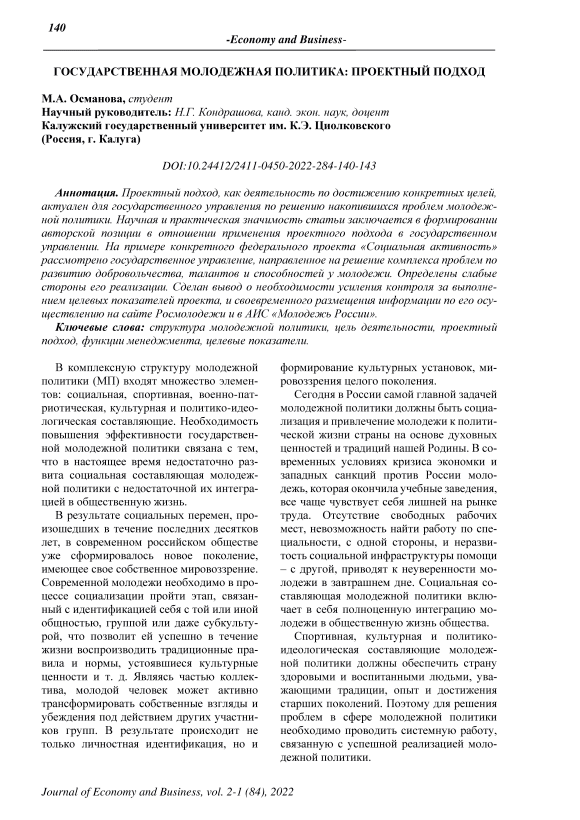 140

-Economy and Business-

ГОСУДАРСТВЕННАЯ МОЛОДЕЖНАЯ ПОЛИТИКА: ПРОЕКТНЫЙ ПОДХОД

М.А. Османова, студент
Научный руководитель: Н.Г. Кондрашова, канд. экон. наук, доцент
Калужский государственный университет им. К.Э. Циолковского
(Россия, г. Калуга)

DOI:10.24412/2411-0450-2022-284-140-143

Аннотация. Проектный подход, как деятельность по достижению конкретных целей, актуален для государственного управления по решению накопившихся проблем молодежной политики. Научная и практическая значимость статьи заключается в формировании авторской позиции в отношении применения проектного подхода в государственном управлении. На примере конкретного федерального проекта «Социальная активность» рассмотрено государственное управление, направленное на решение комплекса проблем по развитию добровольчества, талантов и способностей у молодежи. Определены слабые стороны его реализации. Сделан вывод о необходимости усиления контроля за выполнением целевых показателей проекта, и своевременного размещения информации по его осуществлению на сайте Росмолодежи и в АИС «Молодежь России».

Ключевые слова: структура молодежной политики, цель деятельности, проектный подход, функции менеджмента, целевые показатели.

В комплексную структуру молодежной политики (МП) входят множество элементов: социальная, спортивная, военно-патриотическая, культурная и политико-идеологическая составляющие. Необходимость повышения эффективности государственной молодежной политики связана с тем, что в настоящее время недостаточно развита социальная составляющая молодежной политики с недостаточной их интеграцией в общественную жизнь.

В результате социальных перемен, произошедших в течение последних десятков лет, в современном российском обществе уже сформировалось новое поколение, имеющее свое собственное мировоззрение. Современной молодежи необходимо в процессе социализации пройти этап, связанный с идентификацией себя с той или иной общностью, группой или даже субкультурой, что позволит ей успешно в течение жизни воспроизводить традиционные правила и нормы, устоявшиеся культурные ценности и т. д. Являясь частью коллектива, молодой человек может активно трансформировать собственные взгляды и убеждения под действием других участников групп. В результате происходит не только личностная идентификация, но и формирование культурных установок, мировоззрения целого поколения.

Сегодня в России самой главной задачей молодежной политики должны быть социализация и привлечение молодежи к политической жизни страны на основе духовных ценностей и традиций нашей Родины. В современных условиях кризиса экономки и западных санкций против России молодежь, которая окончила учебные заведения, все чаще чувствует себя лишней на рынке труда. Отсутствие свободных рабочих мест, невозможность найти работу по специальности, с одной стороны, и неразвитость социальной инфраструктуры помощи – с другой, приводят к неуверенности молодежи в завтрашнем дне. Социальная составляющая молодежной политики включает в себя полноценную интеграцию молодежи в общественную жизнь общества.

Спортивная, культурная и политико-идеологическая составляющие молодежной политики должны обеспечить страну здоровыми и воспитанными людьми, уважающими традиции, опыт и достижения старших поколений. Поэтому для решения проблем в сфере молодежной политики необходимо проводить системную работу, связанную с успешной реализацией молодежной политики.

Journal of Economy and Business, vol. 2-1 (84), 2022